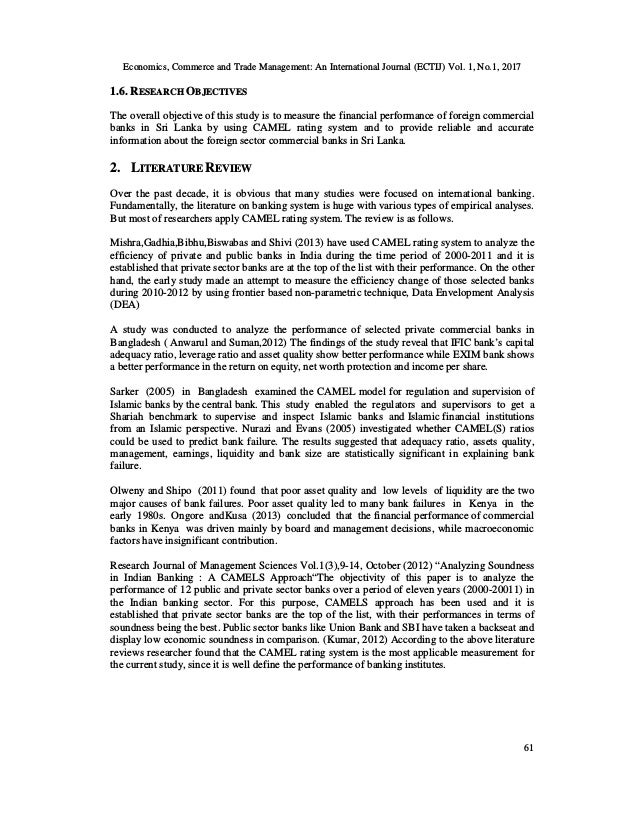 Economics, Commerce and Trade Management: An International Journal (ECTIJ) Vol. 1, No.1, 2017

1.6. RESEARCH OBJECTIVES

The overall objective of this study is to measure the financial performance of foreign commercial banks in Sri Lanka by using CAMEL rating system and to provide reliable and accurate information about the foreign sector commercial banks in Sri Lanka.

2. LITERATURE REVIEW

Over the past decade, it is obvious that many studies were focused on international banking. Fundamentally, the literature on banking system is huge with various types of empirical analyses. But most of researchers apply CAMEL rating system. The review is as follows.

Mishra,Gadhia,Bibhu,Biswabas and Shivi (2013) have used CAMEL rating system to analyze the efficiency of private and public banks in India during the time period of 2000-2011 and it is established that private sector banks are at the top of the list with their performance. On the other hand, the early study made an attempt to measure the efficiency change of those selected banks during 2010-2012 by using frontier based non-parametric technique, Data Envelopment Analysis (DEA)

A study was conducted to analyze the performance of selected private commercial banks in Bangladesh ( Anwarul and Suman,2012) The findings of the study reveal that IFIC bank's capital adequacy ratio, leverage ratio and asset quality show better performance while EXIM bank shows a better performance in the return on equity, net worth protection and income per share.

Sarker (2005) in Bangladesh examined the CAMEL model for regulation and supervision of Islamic banks by the central bank. This study enabled the regulators and supervisors to get a Shariah benchmark to supervise and inspect Islamic banks and Islamic financial institutions from an Islamic perspective. Nurazi and Evans (2005) investigated whether CAMEL(S) ratios could be used to predict bank failure. The results suggested that adequacy ratio, assets quality, management, earnings, liquidity and bank size are statistically significant in explaining bank failure.

Olweny and Shipo (2011) found that poor asset quality and low levels of liquidity are the two major causes of bank failures. Poor asset quality led to many bank failures in Kenya in the early 1980s. Ongore andKusa (2013) concluded that the financial performance of commercial banks in Kenya was driven mainly by board and management decisions, while macroeconomic factors have insignificant contribution.

Research Journal of Management Sciences Vol.1(3),9-14, October (2012) "Analyzing Soundness in Indian Banking : A CAMELS Approach"The objectivity of this paper is to analyze the performance of 12 public and private sector banks over a period of eleven years (2000-20011) in the Indian banking sector. For this purpose, CAMELS approach has been used and it is established that private sector banks are the top of the list, with their performances in terms of soundness being the best. Public sector banks like Union Bank and SBI have taken a backseat and display low economic soundness in comparison. (Kumar, 2012) According to the above literature reviews researcher found that the CAMEL rating system is the most applicable measurement for the current study, since it is well define the performance of banking institutes.

61